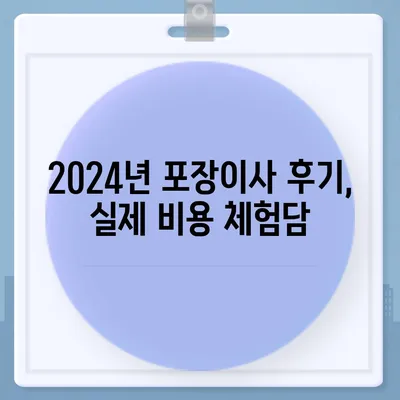 2024년 포장이사 후기, 실제 비용 체험담